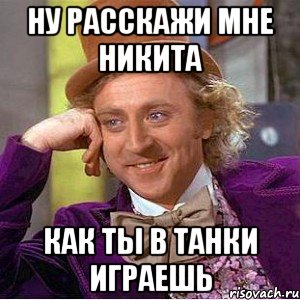 НУ РАССКАЖИ МНЕ НИКИТА

КАК ТЫ В ТАНКИ ИГРАЕШЬ

risovach.ru